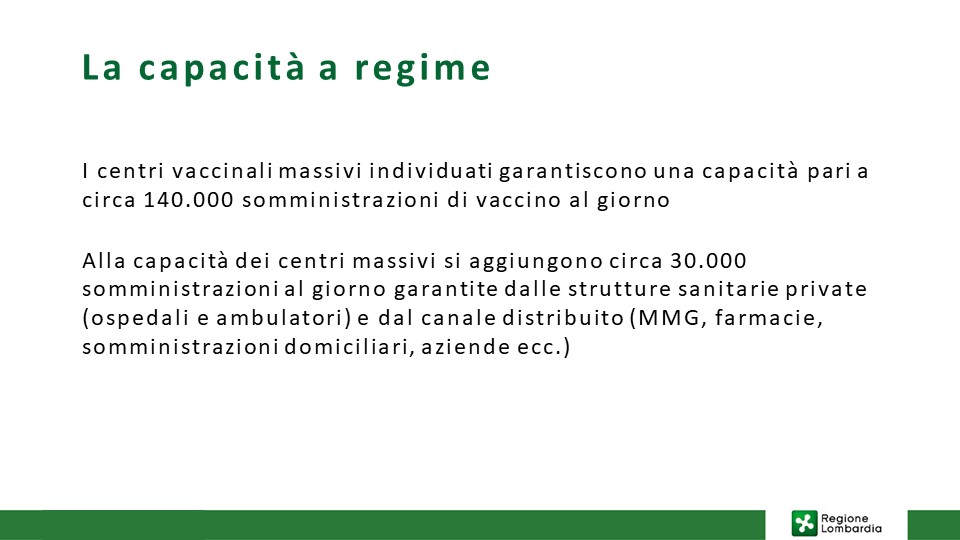 La capacità a regime

I centri vaccinali massivi individuati garantiscono una capacità pari a circa 140.000 somministrazioni di vaccino al giorno

Alla capacità dei centri massivi si aggiungono circa 30.000 somministrazioni al giorno garantite dalle strutture sanitarie private (ospedali e ambulatori) e dal canale distribuito (MMG, farmacie, somministrazioni domiciliari, aziende ecc.)

Regione Lombardia